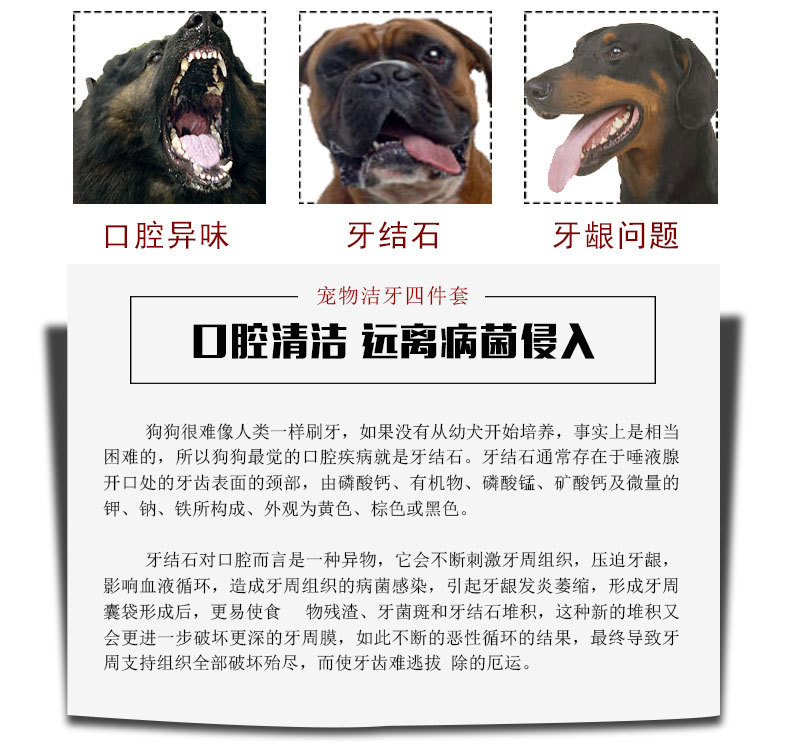 口腔异味　　牙结石　　牙龈问题

宠物洁牙四件套

口腔清洁 远离病菌侵入

狗狗很难像人类一样刷牙，如果没有从幼犬开始培养，事实上是相当困难的，所以狗狗最觉的口腔疾病就是牙结石。牙结石通常存在于唾液腺开口处的牙齿表面的颈部，由磷酸钙、有机物、磷酸锰、矿酸钙及微量的钾、钠、铁所构成、外观为黄色、棕色或黑色。

牙结石对口腔而言是一种异物，它会不断刺激牙周组织，压迫牙龈，影响血液循环，造成牙周组织的病菌感染，引起牙龈发炎萎缩，形成牙周囊袋形成后，更易使食　物残渣、牙菌斑和牙结石堆积，这种新的堆积又会更进一步破坏更深的牙周膜，如此不断的恶性循环的结果，最终导致牙周支持组织全部破坏殆尽，而使牙齿难逃拔 除的厄运。